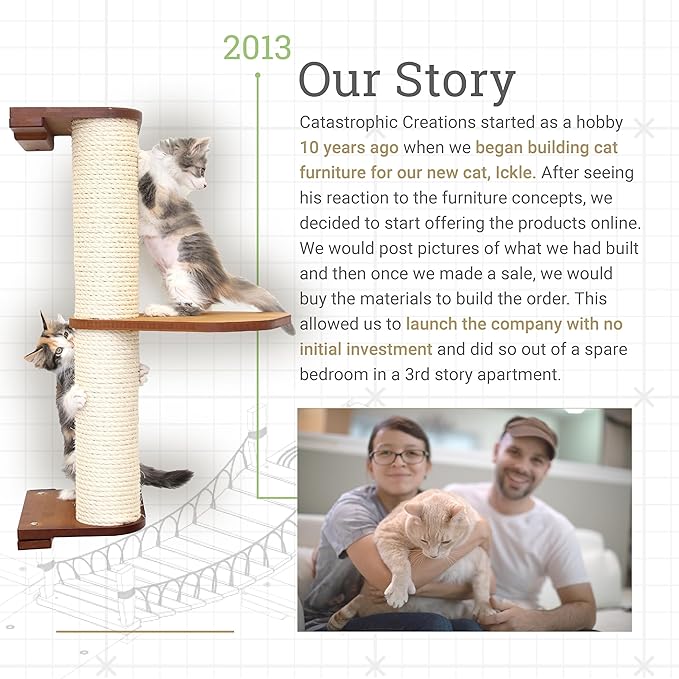 2013

Our Story

Catastrophic Creations started as a hobby 10 years ago when we began building cat furniture for our new cat, Ickle. After seeing his reaction to the furniture concepts, we decided to start offering the products online. We would post pictures of what we had built and then once we made a sale, we would buy the materials to build the order. This allowed us to launch the company with no initial investment and did so out of a spare bedroom in a 3rd story apartment.